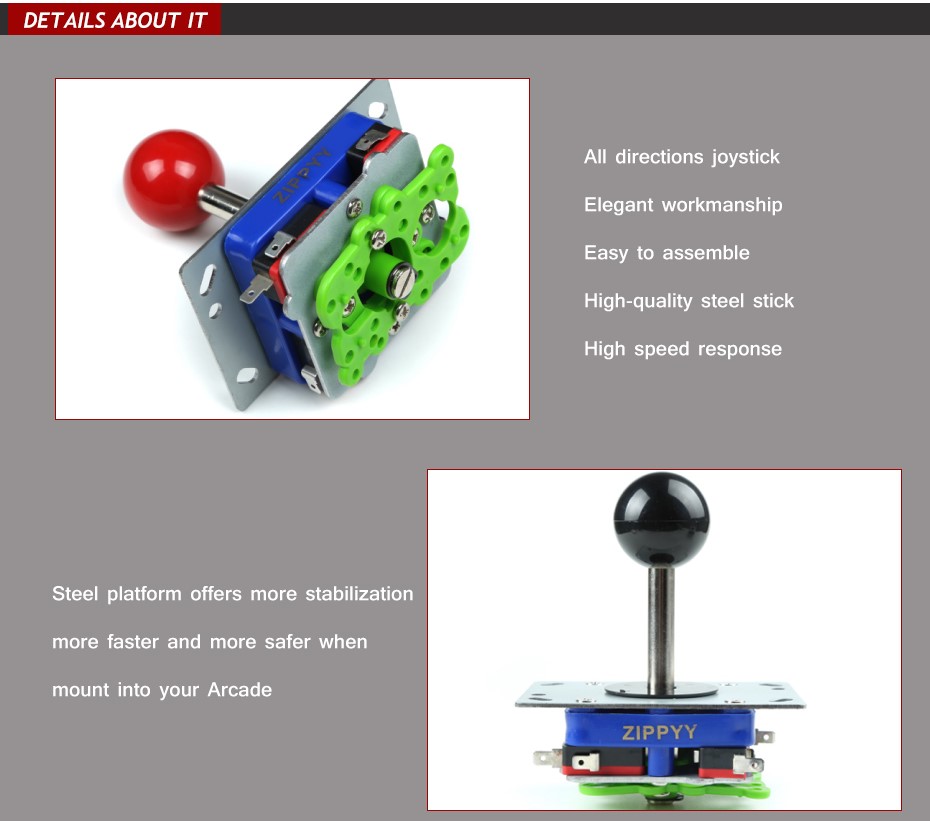 DETAILS ABOUT IT

ZIPPYY

All directions joystick

Elegant workmanship

Easy to assemble

High-quality steel stick

High speed response

Steel platform offers more stabilization more faster and more safer when mount into your Arcade

ZIPPYY